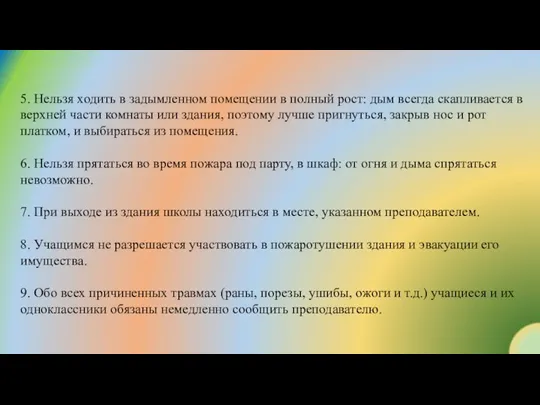 5. Нельзя ходить в задымленном помещении в полный рост: дым всегда скапливается в верхней части комнаты или здания, поэтому лучше пригнуться, закрыв нос и рот платком, и выбираться из помещения.

6. Нельзя прятаться во время пожара под парту, в шкаф: от огня и дыма спрятаться невозможно.

7. При выходе из здания школы находиться в месте, указанном преподавателем.

8. Учащимся не разрешается участвовать в пожаротушении здания и эвакуации его имущества.

9. Обо всех причиненных травмах (раны, порезы, ушибы, ожоги и т.д.) учащиеся и их одноклассники обязаны немедленно сообщить преподавателю.